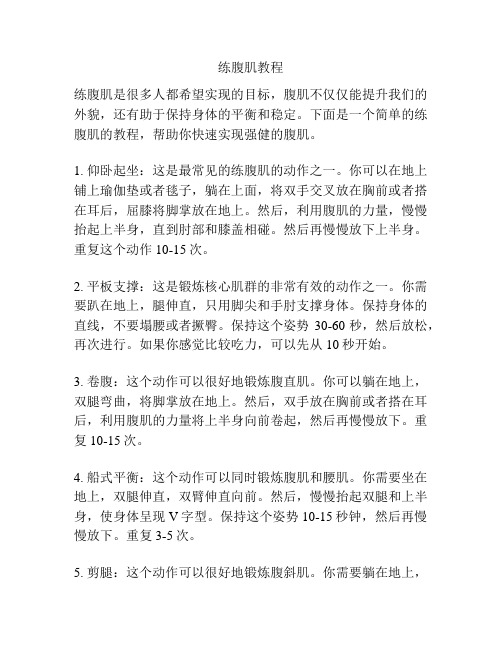 练腹肌教程

练腹肌是很多人都希望实现的目标，腹肌不仅仅能提升我们的外貌，还有助于保持身体的平衡和稳定。下面是一个简单的练腹肌的教程，帮助你快速实现强健的腹肌。

1. 仰卧起坐：这是最常见的练腹肌的动作之一。你可以在地上铺上瑜伽垫或者毯子，躺在上面，将双手交叉放在胸前或者搭在耳后，屈膝将脚掌放在地上。然后，利用腹肌的力量，慢慢抬起上半身，直到肘部和膝盖相碰。然后再慢慢放下上半身。重复这个动作 10-15 次。

2. 平板支撑：这是锻炼核心肌群的非常有效的动作之一。你需要趴在地上，腿伸直，只用脚尖和手肘支撑身体。保持身体的直线，不要塌腰或者撅臀。保持这个姿势 30-60 秒，然后放松，再次进行。如果你感觉比较吃力，可以先从 10 秒开始。

3. 卷腹：这个动作可以很好地锻炼腹直肌。你可以躺在地上，双腿弯曲，将脚掌放在地上。然后，双手放在胸前或者搭在耳后，利用腹肌的力量将上半身向前卷起，然后再慢慢放下。重复 10-15 次。

4. 船式平衡：这个动作可以同时锻炼腹肌和腰肌。你需要坐在地上，双腿伸直，双臂伸直向前。然后，慢慢抬起双腿和上半身，使身体呈现 V 字型。保持这个姿势 10-15 秒钟，然后再慢慢放下。重复 3-5 次。

5. 剪腿：这个动作可以很好地锻炼腹斜肌。你需要躺在地上，